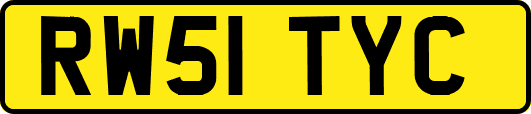 RW51 TYC